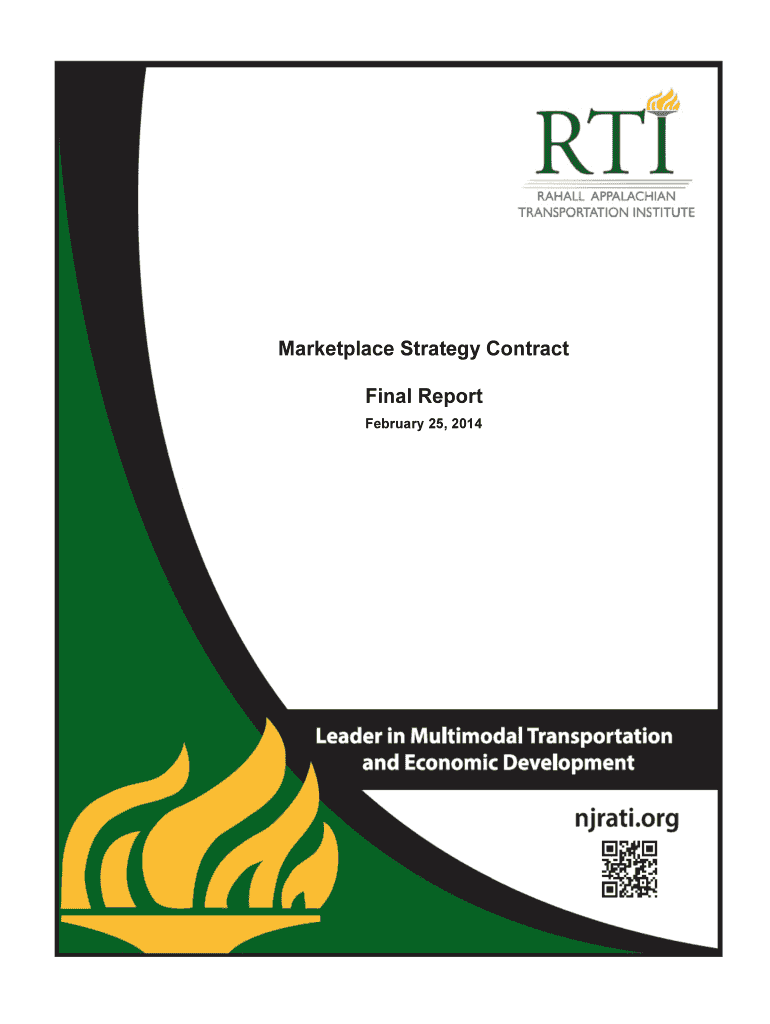 RTI
RAHALL APPALACHIAN
TRANSPORTATION INSTITUTE

Marketplace Strategy Contract

Final Report

February 25, 2014

Leader in Multimodal Transportation and Economic Development

njrati.org